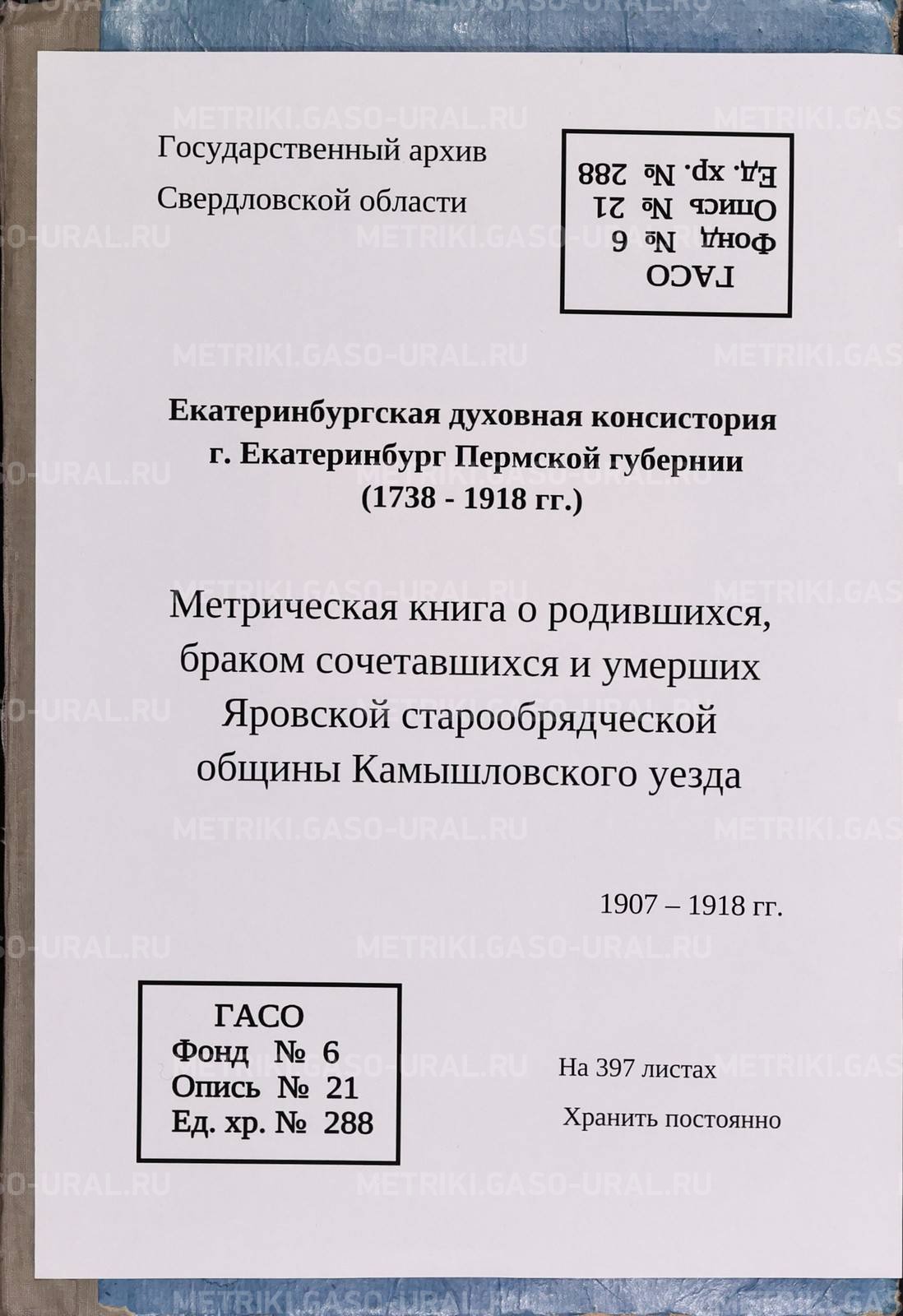 Государственный архив
Свердловской области

ГАСО
Фонд № 6
Опись № 21
Ед. хр. № 288

Екатеринбургская духовная консистория
г. Екатеринбург Пермской губернии
(1738 - 1918 гг.)

Метрическая книга о родившихся, браком сочетавшихся и умерших Яровской старообрядческой общины Камышловского уезда

1907 – 1918 гг.

ГАСО
Фонд № 6
Опись № 21
Ед. хр. № 288

На 397 листах

Хранить постоянно

METRIKI.GASO-URAL.RU